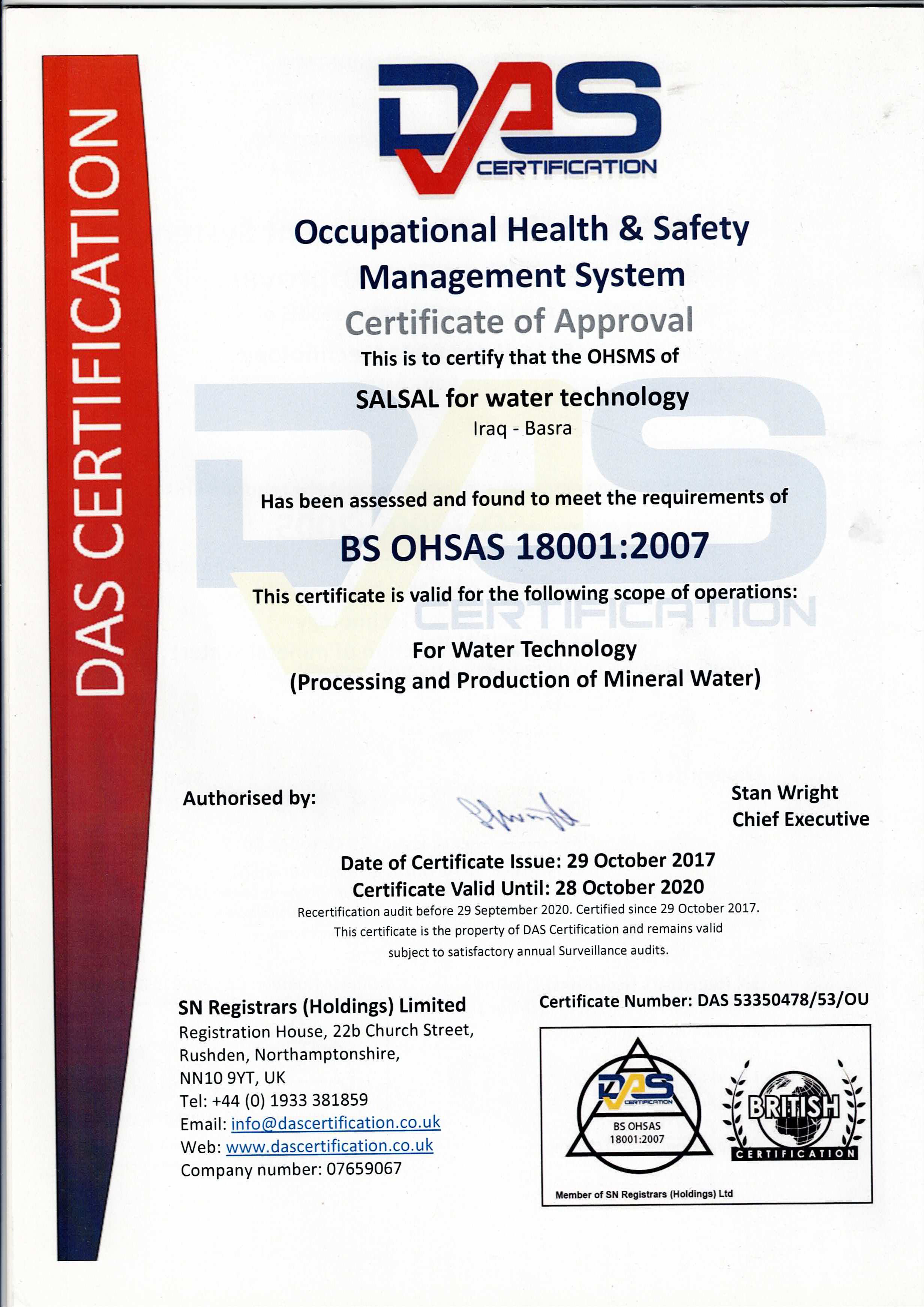 DAS CERTIFICATION

DAS CERTIFICATION

Occupational Health & Safety Management System

Certificate of Approval

This is to certify that the OHSMS of

SALSAL for water technology

Iraq - Basra

Has been assessed and found to meet the requirements of

BS OHSAS 18001:2007

This certificate is valid for the following scope of operations:

For Water Technology
(Processing and Production of Mineral Water)

Authorised by:

Stan Wright
Chief Executive

Date of Certificate Issue: 29 October 2017
Certificate Valid Until: 28 October 2020
Recertification audit before 29 September 2020. Certified since 29 October 2017.
This certificate is the property of DAS Certification and remains valid subject to satisfactory annual Surveillance audits.

SN Registrars (Holdings) Limited
Registration House, 22b Church Street,
Rushden, Northamptonshire,
NN10 9YT, UK
Tel: +44 (0) 1933 381859
Email: info@dascertification.co.uk
Web: www.dascertification.co.uk
Company number: 07659067

Certificate Number: DAS 53350478/53/OU

DAS CERTIFICATION
BS OHSAS 18001:2007

BRITISH CERTIFICATION

Member of SN Registrars (Holdings) Ltd